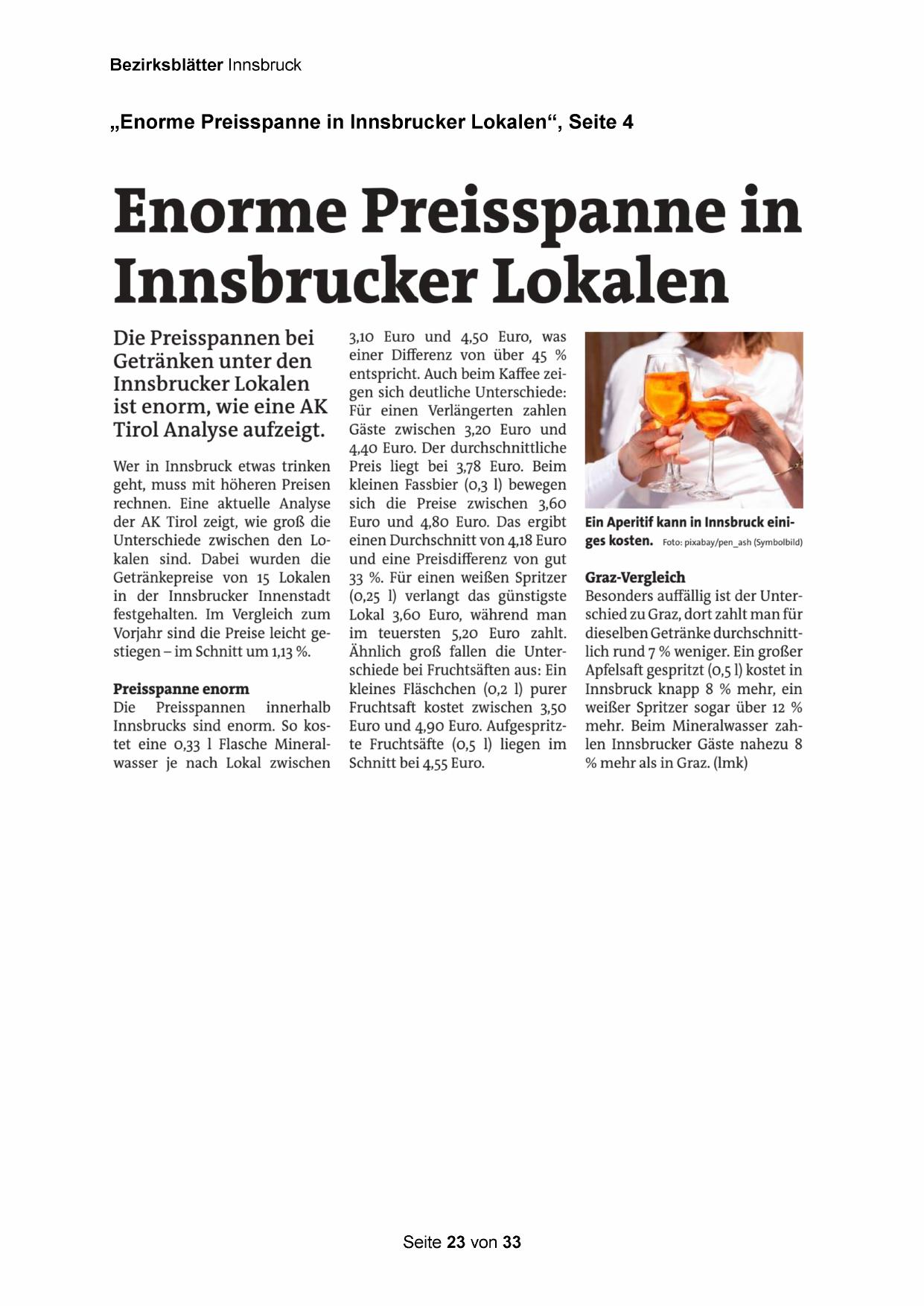 Bezirksblätter Innsbruck

„Enorme Preisspanne in Innsbrucker Lokalen“, Seite 4

Enorme Preisspanne in Innsbrucker Lokalen

Die Preisspannen bei Getränken unter den Innsbrucker Lokalen ist enorm, wie eine AK Tirol Analyse aufzeigt.

Wer in Innsbruck etwas trinken geht, muss mit höheren Preisen rechnen. Eine aktuelle Analyse der AK Tirol zeigt, wie groß die Unterschiede zwischen den Lokalen sind. Dabei wurden die Getränkepreise von 15 Lokalen in der Innsbrucker Innenstadt festgehalten. Im Vergleich zum Vorjahr sind die Preise leicht gestiegen – im Schnitt um 1,13 %.

Preisspanne enorm
Die Preisspannen innerhalb Innsbrucks sind enorm. So kostet eine 0,33 l Flasche Mineralwasser je nach Lokal zwischen 3,10 Euro und 4,50 Euro, was einer Differenz von über 45 % entspricht. Auch beim Kaffee zeigen sich deutliche Unterschiede: Für einen Verlängerten zahlen Gäste zwischen 3,20 Euro und 4,40 Euro. Der durchschnittliche Preis liegt bei 3,78 Euro. Beim kleinen Fassbier (0,3 l) bewegen sich die Preise zwischen 3,60 Euro und 4,80 Euro. Das ergibt einen Durchschnitt von 4,18 Euro und eine Preisdifferenz von gut 33 %. Für einen weißen Spritzer (0,25 l) verlangt das günstigste Lokal 3,60 Euro, während man im teuersten 5,20 Euro zahlt. Ähnlich groß fallen die Unterschiede bei Fruchtsäften aus: Ein kleines Fläschchen (0,2 l) purer Fruchtsaft kostet zwischen 3,50 Euro und 4,90 Euro. Aufgespritzte Fruchtsäfte (0,5 l) liegen im Schnitt bei 4,55 Euro.

Ein Aperitif kann in Innsbruck einiges kosten. Foto: pixabay/pen_ash (Symbolbild)

Graz-Vergleich
Besonders auffällig ist der Unterschied zu Graz, dort zahlt man für dieselben Getränke durchschnittlich rund 7 % weniger. Ein großer Apfelsaft gespritzt (0,5 l) kostet in Innsbruck knapp 8 % mehr, ein weißer Spritzer sogar über 12 % mehr. Beim Mineralwasser zahlen Innsbrucker Gäste nahezu 8 % mehr als in Graz. (lmk)

Seite 23 von 33